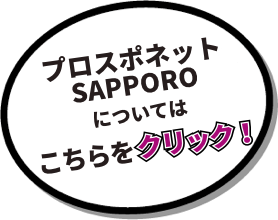 プロスポネット
SAPPORO
については
こちらをクリック！